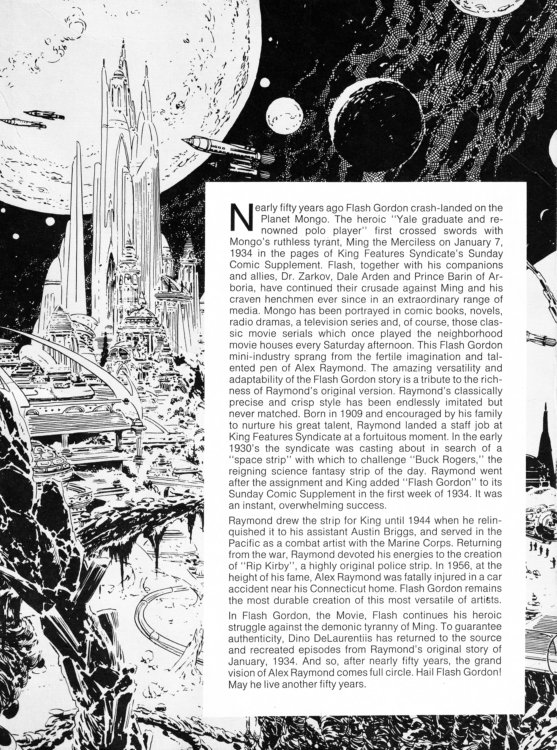 Nearly fifty years ago Flash Gordon crash-landed on the Planet Mongo. The heroic "Yale graduate and renowned polo player" first crossed swords with Mongo's ruthless tyrant, Ming the Merciless on January 7, 1934 in the pages of King Features Syndicate's Sunday Comic Supplement. Flash, together with his companions and allies, Dr. Zarkov, Dale Arden and Prince Barin of Arboria, have continued their crusade against Ming and his craven henchmen ever since in an extraordinary range of media. Mongo has been portrayed in comic books, novels, radio dramas, a television series and, of course, those classic movie serials which once played the neighborhood movie houses every Saturday afternoon. This Flash Gordon mini-industry sprang from the fertile imagination and talented pen of Alex Raymond. The amazing versatility and adaptability of the Flash Gordon story is a tribute to the richness of Raymond's original version. Raymond's classically precise and crisp style has been endlessly imitated but never matched. Born in 1909 and encouraged by his family to nurture his great talent, Raymond landed a staff job at King Features Syndicate at a fortuitous moment. In the early 1930's the syndicate was casting about in search of a "space strip" with which to challenge "Buck Rogers," the reigning science fantasy strip of the day. Raymond went after the assignment and King added "Flash Gordon" to its Sunday Comic Supplement in the first week of 1934. It was an instant, overwhelming success.

Raymond drew the strip for King until 1944 when he relinquished it to his assistant Austin Briggs, and served in the Pacific as a combat artist with the Marine Corps. Returning from the war, Raymond devoted his energies to the creation of "Rip Kirby", a highly original police strip. In 1956, at the height of his fame, Alex Raymond was fatally injured in a car accident near his Connecticut home. Flash Gordon remains the most durable creation of this most versatile of artists.

In Flash Gordon, the Movie, Flash continues his heroic struggle against the demonic tyranny of Ming. To guarantee authenticity, Dino DeLaurentiis has returned to the source and recreated episodes from Raymond's original story of January, 1934. And so, after nearly fifty years, the grand vision of Alex Raymond comes full circle. Hail Flash Gordon! May he live another fifty years.